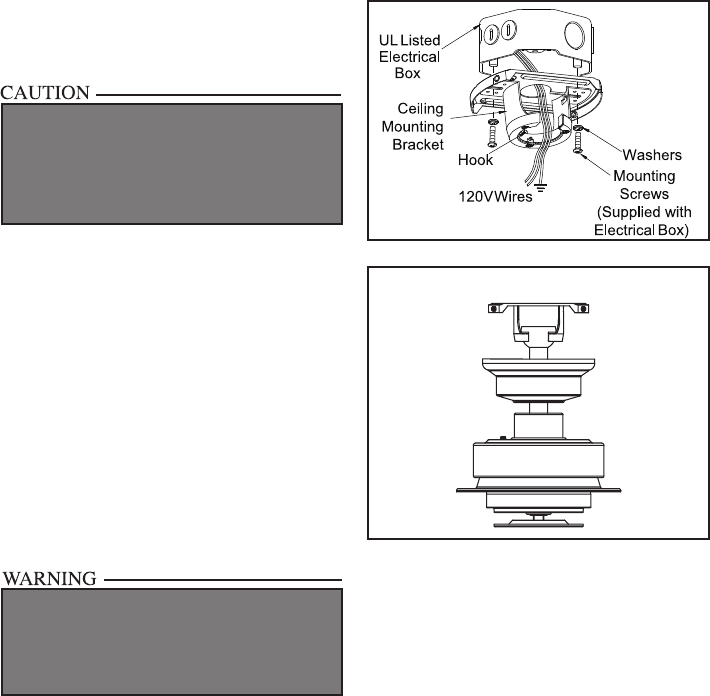 CAUTION

UL Listed Electrical Box

Ceiling Mounting Bracket

Hook

120V Wires

Washers

Mounting Screws (Supplied with Electrical Box)

WARNING